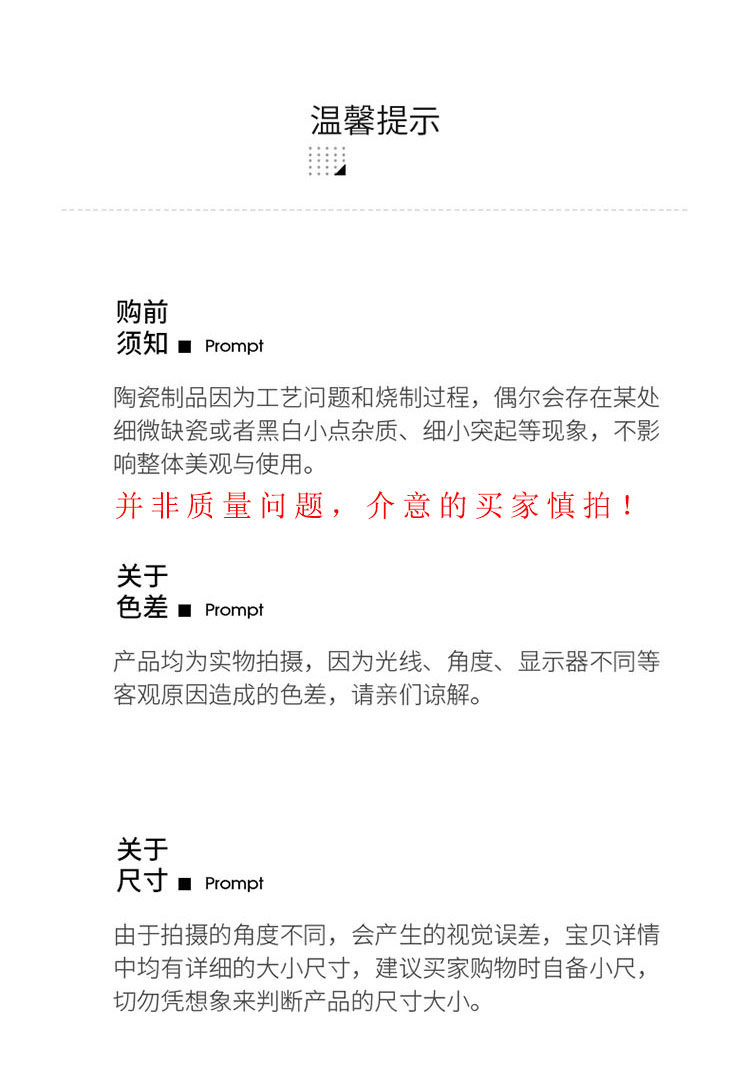 温馨提示

购前
须知 ■ Prompt

陶瓷制品因为工艺问题和烧制过程，偶尔会存在某处细微缺瓷或者黑白小点杂质、细小突起等现象，不影响整体美观与使用。

并非质量问题，介意的买家慎拍！

关于
色差 ■ Prompt

产品均为实物拍摄，因为光线、角度、显示器不同等客观原因造成的色差，请亲们谅解。

关于
尺寸 ■ Prompt

由于拍摄的角度不同，会产生的视觉误差，宝贝详情中均有详细的大小尺寸，建议买家购物时自备小尺，切勿凭想象来判断产品的尺寸大小。